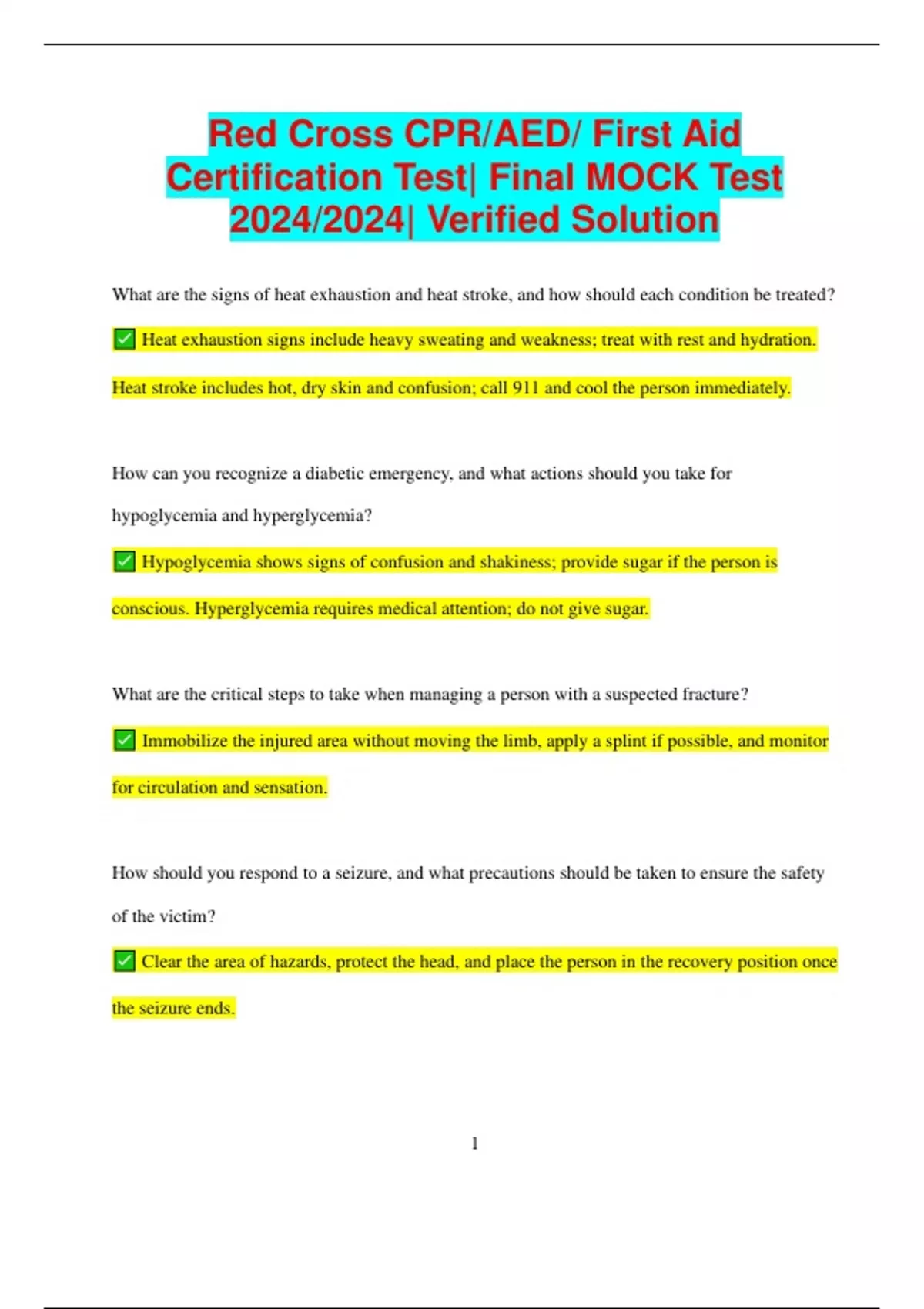 Red Cross CPR/AED/ First Aid Certification Test| Final MOCK Test 2024/2024| Verified Solution

What are the signs of heat exhaustion and heat stroke, and how should each condition be treated?

✅ Heat exhaustion signs include heavy sweating and weakness; treat with rest and hydration. Heat stroke includes hot, dry skin and confusion; call 911 and cool the person immediately.

How can you recognize a diabetic emergency, and what actions should you take for hypoglycemia and hyperglycemia?

✅ Hypoglycemia shows signs of confusion and shakiness; provide sugar if the person is conscious. Hyperglycemia requires medical attention; do not give sugar.

What are the critical steps to take when managing a person with a suspected fracture?

✅ Immobilize the injured area without moving the limb, apply a splint if possible, and monitor for circulation and sensation.

How should you respond to a seizure, and what precautions should be taken to ensure the safety of the victim?

✅ Clear the area of hazards, protect the head, and place the person in the recovery position once the seizure ends.

1